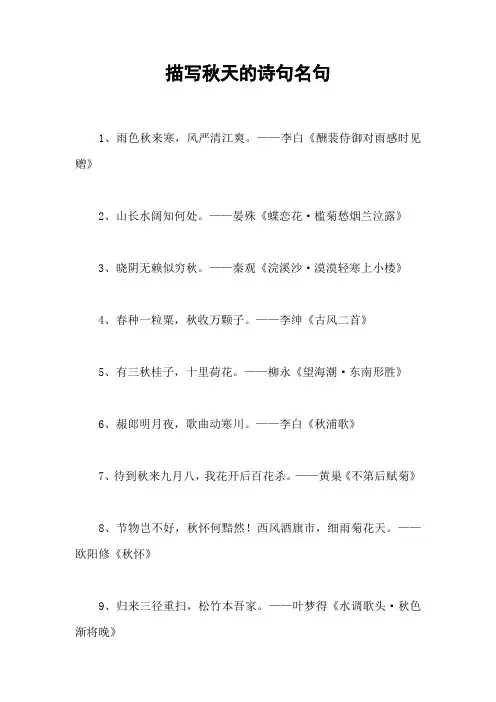 描写秋天的诗句名句

1、雨色秋来寒，风严清江爽。——李白《酬裴侍御对雨感时见赠》

2、山长水阔知何处。——晏殊《蝶恋花·槛菊愁烟兰泣露》

3、晓阴无赖似穷秋。——秦观《浣溪沙·漠漠轻寒上小楼》

4、春种一粒粟，秋收万颗子。——李绅《古风二首》

5、有三秋桂子，十里荷花。——柳永《望海潮·东南形胜》

6、赧郎明月夜，歌曲动寒川。——李白《秋浦歌》

7、待到秋来九月八，我花开后百花杀。——黄巢《不第后赋菊》

8、节物岂不好，秋怀何黯然！西风酒旗市，细雨菊花天。——欧阳修《秋怀》

9、归来三径重扫，松竹本吾家。——叶梦得《水调歌头·秋色渐将晚》